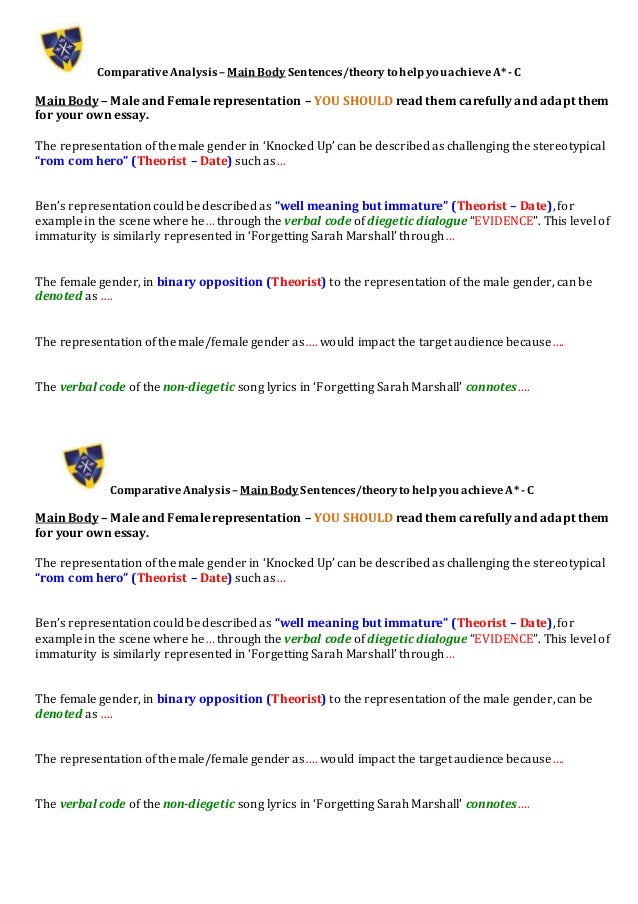 Comparative Analysis – Main Body Sentences/theory to help you achieve A* - C

Main Body – Male and Female representation – YOU SHOULD read them carefully and adapt them for your own essay.

The representation of the male gender in 'Knocked Up' can be described as challenging the stereotypical "rom com hero" (Theorist – Date) such as…

Ben's representation could be described as "well meaning but immature" (Theorist – Date), for example in the scene where he… through the verbal code of diegetic dialogue "EVIDENCE". This level of immaturity is similarly represented in 'Forgetting Sarah Marshall' through…

The female gender, in binary opposition (Theorist) to the representation of the male gender, can be denoted as ….

The representation of the male/female gender as…. would impact the target audience because….

The verbal code of the non-diegetic song lyrics in 'Forgetting Sarah Marshall' connotes….

Comparative Analysis – Main Body Sentences/theory to help you achieve A* - C

Main Body – Male and Female representation – YOU SHOULD read them carefully and adapt them for your own essay.

The representation of the male gender in 'Knocked Up' can be described as challenging the stereotypical "rom com hero" (Theorist – Date) such as…

Ben's representation could be described as "well meaning but immature" (Theorist – Date), for example in the scene where he… through the verbal code of diegetic dialogue "EVIDENCE". This level of immaturity is similarly represented in 'Forgetting Sarah Marshall' through…

The female gender, in binary opposition (Theorist) to the representation of the male gender, can be denoted as ….

The representation of the male/female gender as…. would impact the target audience because….

The verbal code of the non-diegetic song lyrics in 'Forgetting Sarah Marshall' connotes….